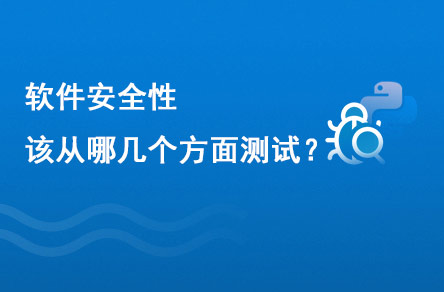 软件安全性
该从哪几个方面测试？